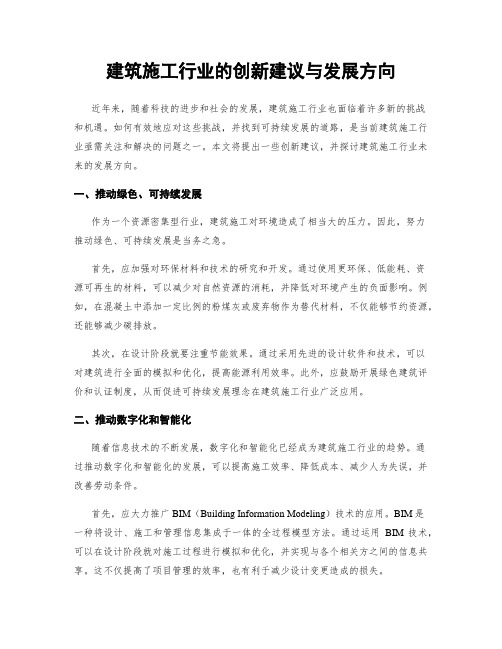 建筑施工行业的创新建议与发展方向

近年来，随着科技的进步和社会的发展，建筑施工行业也面临着许多新的挑战和机遇。如何有效地应对这些挑战，并找到可持续发展的道路，是当前建筑施工行业亟需关注和解决的问题之一。本文将提出一些创新建议，并探讨建筑施工行业未来的发展方向。

一、推动绿色、可持续发展

作为一个资源密集型行业，建筑施工对环境造成了相当大的压力。因此，努力推动绿色、可持续发展是当务之急。

首先，应加强对环保材料和技术的研究和开发。通过使用更环保、低能耗、资源可再生的材料，可以减少对自然资源的消耗，并降低对环境产生的负面影响。例如，在混凝土中添加一定比例的粉煤灰或废弃物作为替代材料，不仅能够节约资源，还能够减少碳排放。

其次，在设计阶段就要注重节能效果。通过采用先进的设计软件和技术，可以对建筑进行全面的模拟和优化，提高能源利用效率。此外，应鼓励开展绿色建筑评价和认证制度，从而促进可持续发展理念在建筑施工行业广泛应用。

二、推动数字化和智能化

随着信息技术的不断发展，数字化和智能化已经成为建筑施工行业的趋势。通过推动数字化和智能化的发展，可以提高施工效率、降低成本、减少人为失误，并改善劳动条件。

首先，应大力推广 BIM（Building Information Modeling）技术的应用。BIM 是一种将设计、施工和管理信息集成于一体的全过程模型方法。通过运用 BIM 技术，可以在设计阶段就对施工过程进行模拟和优化，并实现与各个相关方之间的信息共享。这不仅提高了项目管理的效率，也有利于减少设计变更造成的损失。